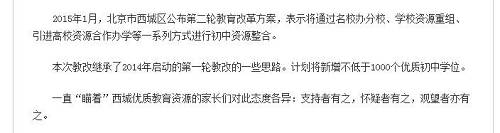 2015年1月，北京市西城区公布第二轮教育改革方案，表示将通过名校办分校、学校资源重组、引进高校资源合作办学等一系列方式进行初中资源整合。

本次教改继承了2014年启动的第一轮教改的一些思路。计划将新增不低于1000个优质初中学位。

一直“瞄着”西城优质教育资源的家长们对此态度各异：支持者有之，怀疑者有之，观望者亦有之。